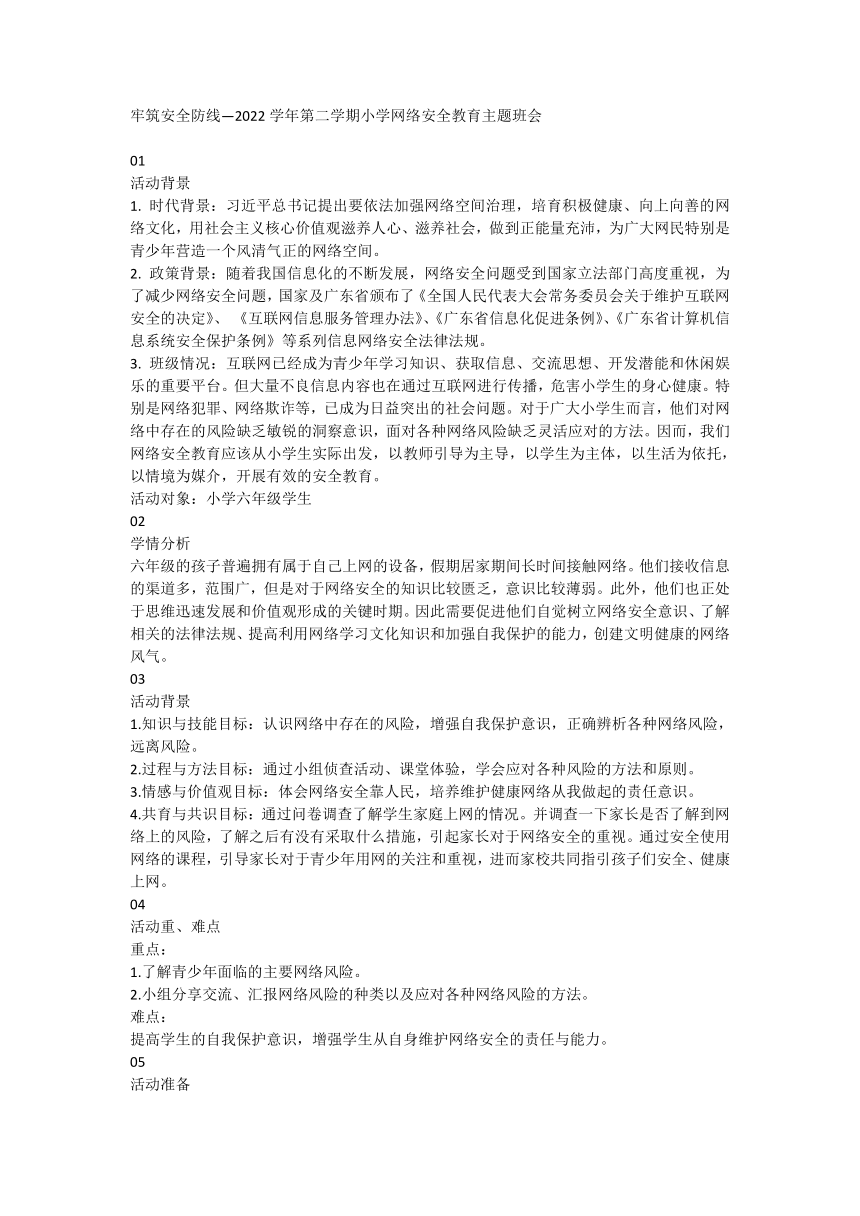 牢筑安全防线—2022 学年第二学期小学网络安全教育主题班会

01
活动背景
1. 时代背景：习近平总书记提出要依法加强网络空间治理，培育积极健康、向上向善的网络文化，用社会主义核心价值观滋养人心、滋养社会，做到正能量充沛，为广大网民特别是青少年营造一个风清气正的网络空间。
2. 政策背景：随着我国信息化的不断发展，网络安全问题受到国家立法部门高度重视，为了减少网络安全问题，国家及广东省颁布了《全国人民代表大会常务委员会关于维护互联网安全的决定》、《互联网信息服务管理办法》、《广东省信息化促进条例》、《广东省计算机信息系统安全保护条例》等系列信息网络安全法律法规。
3. 班级情况：互联网已经成为青少年学习知识、获取信息、交流思想、开发潜能和休闲娱乐的重要平台。但大量不良信息内容也在通过互联网进行传播，危害小学生的身心健康。特别是网络犯罪、网络欺诈等，已成为日益突出的社会问题。对于广大小学生而言，他们对网络中存在的风险缺乏敏锐的洞察意识，面对各种网络风险缺乏灵活应对的方法。因而，我们网络安全教育应该从小学生实际出发，以教师引导为主导，以学生为主体，以生活为依托，以情境为媒介，开展有效的安全教育。
活动对象：小学六年级学生
02
学情分析
六年级的孩子普遍拥有属于自己上网的设备，假期居家期间长时间接触网络。他们接收信息的渠道多，范围广，但是对于网络安全的知识比较匮乏，意识比较薄弱。此外，他们也正处于思维迅速发展和价值观形成的关键时期。因此需要促进他们自觉树立网络安全意识、了解相关的法律法规、提高利用网络学习文化知识和加强自我保护的能力，创建文明健康的网络风气。
03
活动背景
1.知识与技能目标：认识网络中存在的风险，增强自我保护意识，正确辨析各种网络风险，远离风险。
2.过程与方法目标：通过小组侦查活动、课堂体验，学会应对各种风险的方法和原则。
3.情感与价值观目标：体会网络安全靠人民，培养维护健康网络从我做起的责任意识。
4.共育与共识目标：通过问卷调查了解学生家庭上网的情况。并调查一下家长是否了解到网络上的风险，了解之后有没有采取什么措施，引起家长对于网络安全的重视。通过安全使用网络的课程，引导家长对于青少年用网的关注和重视，进而家校共同指引孩子们安全、健康上网。
04
活动重、难点
重点：
1.了解青少年面临的主要网络风险。
2.小组分享交流、汇报网络风险的种类以及应对各种网络风险的方法。
难点：
提高学生的自我保护意识，增强学生从自身维护网络安全的责任与能力。
05
活动准备